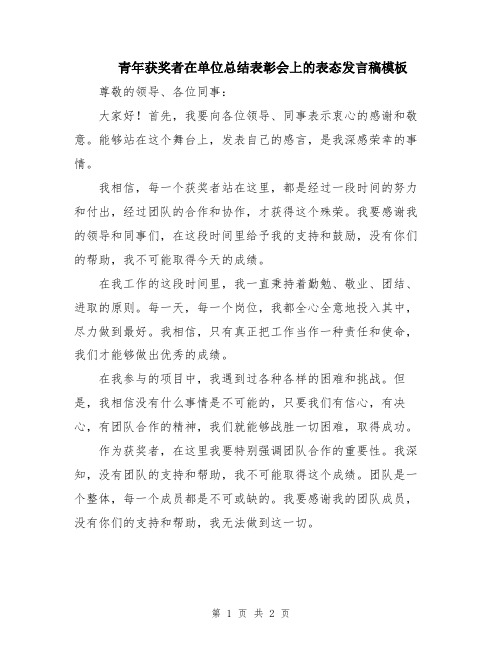 青年获奖者在单位总结表彰会上的表态发言稿模板

尊敬的领导、各位同事：

大家好！首先，我要向各位领导、同事表示衷心的感谢和敬意。能够站在这个舞台上，发表自己的感言，是我深感荣幸的事情。

我相信，每一个获奖者站在这里，都是经过一段时间的努力和付出，经过团队的合作和协作，才获得这个殊荣。我要感谢我的领导和同事们，在这段时间里给予我的支持和鼓励，没有你们的帮助，我不可能取得今天的成绩。

在我工作的这段时间里，我一直秉持着勤勉、敬业、团结、进取的原则。每一天，每一个岗位，我都全心全意地投入其中，尽力做到最好。我相信，只有真正把工作当作一种责任和使命，我们才能够做出优秀的成绩。

在我参与的项目中，我遇到过各种各样的困难和挑战。但是，我相信没有什么事情是不可能的，只要我们有信心，有决心，有团队合作的精神，我们就能够战胜一切困难，取得成功。

作为获奖者，在这里我要特别强调团队合作的重要性。我深知，没有团队的支持和帮助，我不可能取得这个成绩。团队是一个整体，每一个成员都是不可或缺的。我要感谢我的团队成员，没有你们的支持和帮助，我无法做到这一切。

第 1 页 共 2 页